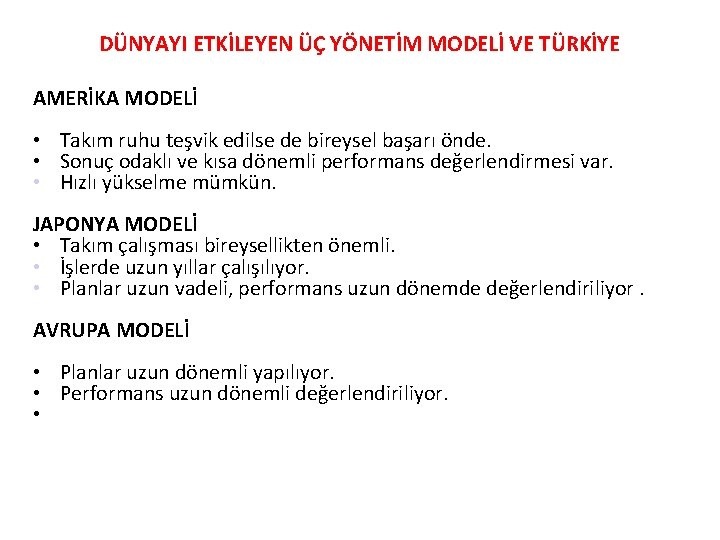 DÜNYAYI ETKİLEYEN ÜÇ YÖNETİM MODELİ VE TÜRKİYE

AMERİKA MODELİ

• Takım ruhu teşvik edilse de bireysel başarı önde.
• Sonuç odaklı ve kısa dönemli performans değerlendirmesi var.
• Hızlı yükselme mümkün.

JAPONYA MODELİ
• Takım çalışması bireysellikten önemli.
• İşlerde uzun yıllar çalışılıyor.
• Planlar uzun vadeli, performans uzun dönemde değerlendiriliyor .

AVRUPA MODELİ

• Planlar uzun dönemli yapılıyor.
• Performans uzun dönemli değerlendiriliyor.
•